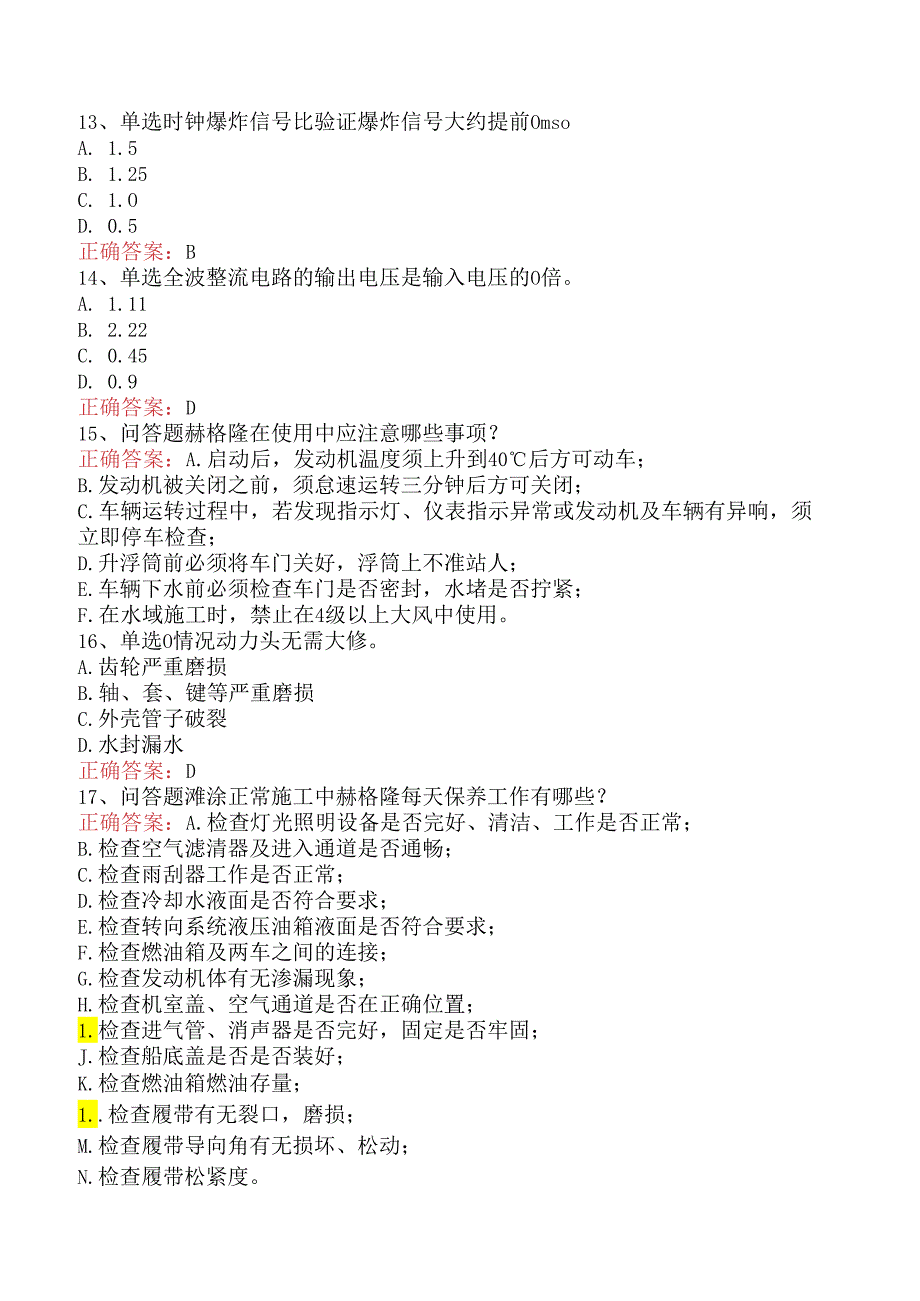 13、单选时钟爆炸信号比验证爆炸信号大约提前0mso
A. 1.5
B. 1.25
C. 1.0
D. 0.5
正确答案：B
14、单选全波整流电路的输出电压是输入电压的0倍。
A. 1.11
B. 2.22
C. 0.45
D. 0.9
正确答案：D
15、问答题赫格隆在使用中应注意哪些事项？
正确答案：A.启动后，发动机温度须上升到40℃后方可动车；
B.发动机被关闭之前，须怠速运转三分钟后方可关闭；
C.车辆运转过程中，若发现指示灯、仪表指示异常或发动机及车辆有异响，须立即停车检查；
D.升浮筒前必须将车门关好，浮筒上不准站人；
E.车辆下水前必须检查车门是否密封，水堵是否拧紧；
F.在水域施工时，禁止在4级以上大风中使用。
16、单选0情况动力头无需大修。
A.齿轮严重磨损
B.轴、套、键等严重磨损
C.外壳管子破裂
D.水封漏水
正确答案：D
17、问答题滩涂正常施工中赫格隆每天保养工作有哪些？
正确答案：A.检查灯光照明设备是否完好、清洁、工作是否正常；
B.检查空气滤清器及进入通道是否通畅；
C.检查雨刮器工作是否正常；
D.检查冷却水液面是否符合要求；
E.检查转向系统液压油箱液面是否符合要求；
F.检查燃油箱及两车之间的连接；
G.检查发动机体有无渗漏现象；
H.检查机室盖、空气通道是否在正确位置；
1.检查进气管、消声器是否完好，固定是否牢固；
J.检查船底盖是否是否装好；
K.检查燃油箱燃油存量；
1..检查履带有无裂口，磨损；
M.检查履带导向角有无损坏、松动；
N.检查履带松紧度。